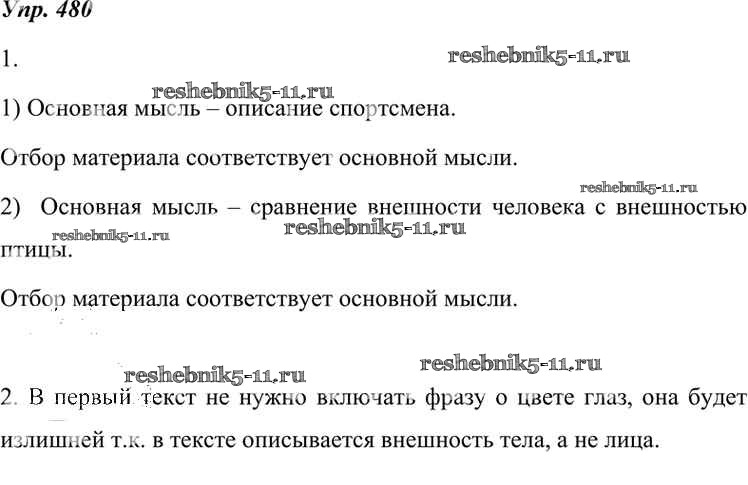 Упр. 480

1.

reshebnik5-11.ru

reshebnik5-11.ru

1) Основная мысль – описание спортсмена.

Отбор материала соответствует основной мысли.

reshebnik5-11.ru

2) Основная мысль – сравнение внешности человека с внешностью птицы.

reshebnik5-11.ru

reshebnik5-11.ru

Отбор материала соответствует основной мысли.

reshebnik5-11.ru

reshebnik5-11.ru

2. В первый текст не нужно включать фразу о цвете глаз, она будет излишней т.к. в тексте описывается внешность тела, а не лица.